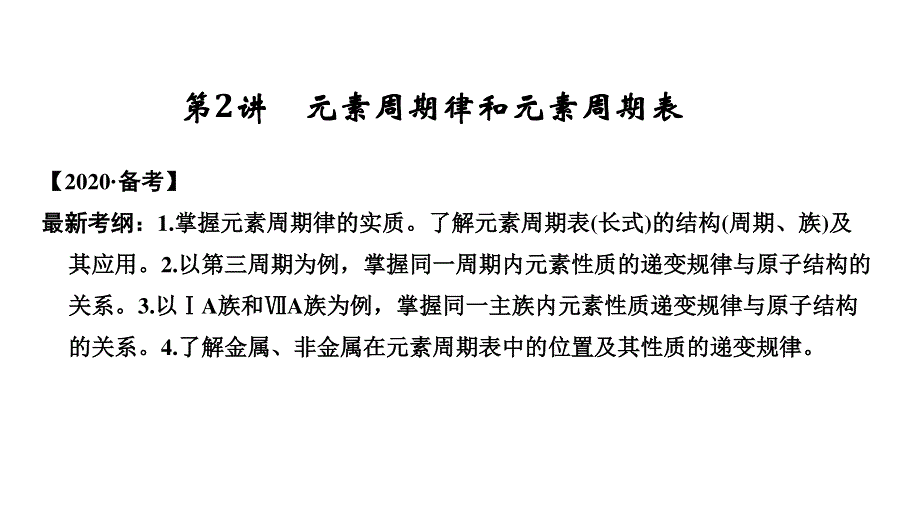 第2讲　元素周期律和元素周期表

【2020·备考】

最新考纲：1.掌握元素周期律的实质。了解元素周期表(长式)的结构(周期、族)及其应用。2.以第三周期为例，掌握同一周期内元素性质的递变规律与原子结构的关系。3.以ⅠA族和ⅦA族为例，掌握同一主族内元素性质递变规律与原子结构的关系。4.了解金属、非金属在元素周期表中的位置及其性质的递变规律。